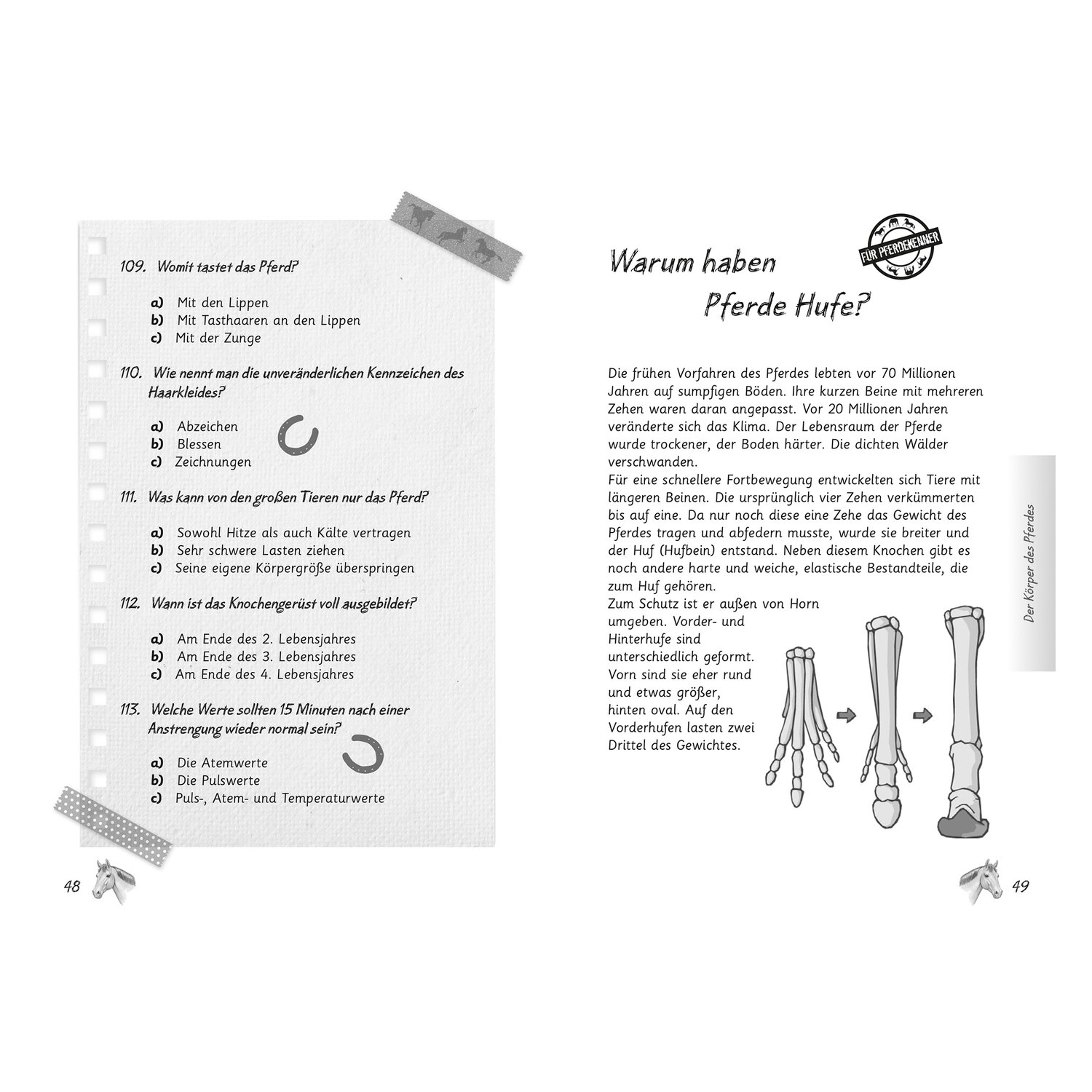 109. Womit tastet das Pferd?

a) Mit den Lippen
b) Mit Tasthaaren an den Lippen
c) Mit der Zunge

110. Wie nennt man die unveränderlichen Kennzeichen des Haarkleides?

a) Abzeichen
b) Blessen
c) Zeichnungen

111. Was kann von den großen Tieren nur das Pferd?

a) Sowohl Hitze als auch Kälte vertragen
b) Sehr schwere Lasten ziehen
c) Seine eigene Körpergröße überspringen

112. Wann ist das Knochengerüst voll ausgebildet?

a) Am Ende des 2. Lebensjahres
b) Am Ende des 3. Lebensjahres
c) Am Ende des 4. Lebensjahres

113. Welche Werte sollten 15 Minuten nach einer Anstrengung wieder normal sein?

a) Die Atemwerte
b) Die Pulswerte
c) Puls-, Atem- und Temperaturwerte

48

FÜR PFERDEKENNER

Warum haben Pferde Hufe?

Die frühen Vorfahren des Pferdes lebten vor 70 Millionen Jahren auf sumpfigen Böden. Ihre kurzen Beine mit mehreren Zehen waren daran angepasst. Vor 20 Millionen Jahren veränderte sich das Klima. Der Lebensraum der Pferde wurde trockener, der Boden härter. Die dichten Wälder verschwanden.
Für eine schnellere Fortbewegung entwickelten sich Tiere mit längeren Beinen. Die ursprünglich vier Zehen verkümmerten bis auf eine. Da nur noch diese eine Zehe das Gewicht des Pferdes tragen und abfedern musste, wurde sie breiter und der Huf (Hufbein) entstand. Neben diesem Knochen gibt es noch andere harte und weiche, elastische Bestandteile, die zum Huf gehören.
Zum Schutz ist er außen von Horn umgeben. Vorder- und Hinterhufe sind unterschiedlich geformt. Vorn sind sie eher rund und etwas größer, hinten oval. Auf den Vorderhufen lasten zwei Drittel des Gewichtes.

Der Körper des Pferdes

49